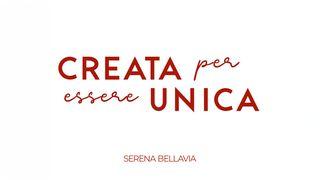 CREATA per
essere UNICA

SERENA BELLAVIA